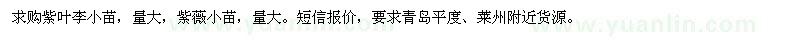 求购紫叶李小苗，量大，紫薇小苗，量大。短信报价，要求青岛平度、莱州附近货源。

www.yuanlin.com